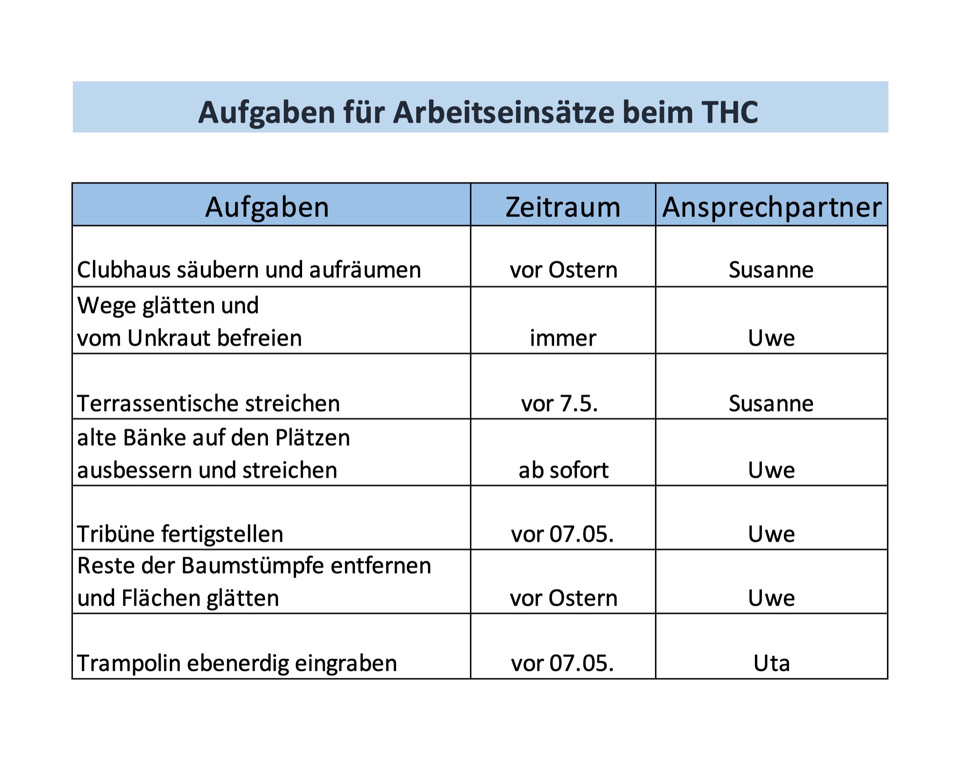 Aufgaben für Arbeitseinsätze beim THC

| Aufgaben | Zeitraum | Ansprechpartner |
|---|---|---|
| Clubhaus säubern und aufräumen | vor Ostern | Susanne |
| Wege glätten und vom Unkraut befreien | immer | Uwe |
| Terrassentische streichen | vor 7.5. | Susanne |
| alte Bänke auf den Plätzen ausbessern und streichen | ab sofort | Uwe |
| Tribüne fertigstellen | vor 07.05. | Uwe |
| Reste der Baumstümpfe entfernen und Flächen glätten | vor Ostern | Uwe |
| Trampolin ebenerdig eingraben | vor 07.05. | Uta |